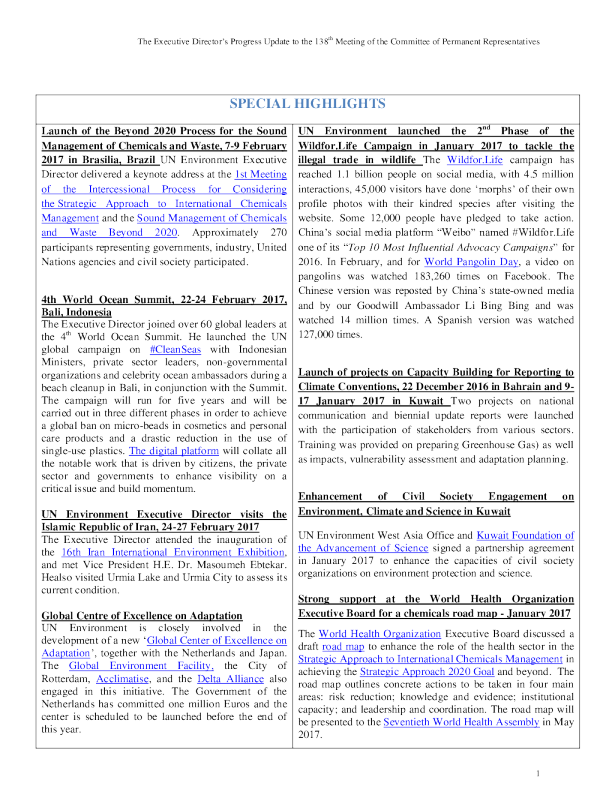 The Executive Director's Progress Update to the 138$^{th}$ Meeting of the Committee of Permanent Representatives

SPECIAL HIGHLIGHTS

Launch of the Beyond 2020 Process for the Sound Management of Chemicals and Waste, 7-9 February 2017 in Brasilia, Brazil UN Environment Executive Director delivered a keynote address at the 1st Meeting of the Intercessional Process for Considering the Strategic Approach to International Chemicals Management and the Sound Management of Chemicals and Waste Beyond 2020. Approximately 270 participants representing governments, industry, United Nations agencies and civil society participated.

4th World Ocean Summit, 22-24 February 2017, Bali, Indonesia
The Executive Director joined over 60 global leaders at the 4$^{th}$ World Ocean Summit. He launched the UN global campaign on #CleanSeas with Indonesian Ministers, private sector leaders, non-governmental organizations and celebrity ocean ambassadors during a beach cleanup in Bali, in conjunction with the Summit. The campaign will run for five years and will be carried out in three different phases in order to achieve a global ban on micro-beads in cosmetics and personal care products and a drastic reduction in the use of single-use plastics. The digital platform will collate all the notable work that is driven by citizens, the private sector and governments to enhance visibility on a critical issue and build momentum.

UN Environment Executive Director visits the Islamic Republic of Iran, 24-27 February 2017
The Executive Director attended the inauguration of the 16th Iran International Environment Exhibition, and met Vice President H.E. Dr. Masoumeh Ebtekar. Healso visited Urmia Lake and Urmia City to assess its current condition.

Global Centre of Excellence on Adaptation
UN Environment is closely involved in the development of a new 'Global Center of Excellence on Adaptation', together with the Netherlands and Japan. The Global Environment Facility, the City of Rotterdam, Acclimatise, and the Delta Alliance also engaged in this initiative. The Government of the Netherlands has committed one million Euros and the center is scheduled to be launched before the end of this year.

UN Environment launched the 2$^{nd}$ Phase of the Wildfor.Life Campaign in January 2017 to tackle the illegal trade in wildlife The Wildfor.Life campaign has reached 1.1 billion people on social media, with 4.5 million interactions, 45,000 visitors have done 'morphs' of their own profile photos with their kindred species after visiting the website. Some 12,000 people have pledged to take action. China's social media platform "Weibo" named #Wildfor.Life one of its "Top 10 Most Influential Advocacy Campaigns" for 2016. In February, and for World Pangolin Day, a video on pangolins was watched 183,260 times on Facebook. The Chinese version was reposted by China's state-owned media and by our Goodwill Ambassador Li Bing Bing and was watched 14 million times. A Spanish version was watched 127,000 times.

Launch of projects on Capacity Building for Reporting to Climate Conventions, 22 December 2016 in Bahrain and 9-17 January 2017 in Kuwait Two projects on national communication and biennial update reports were launched with the participation of stakeholders from various sectors. Training was provided on preparing Greenhouse Gas) as well as impacts, vulnerability assessment and adaptation planning.

Enhancement of Civil Society Engagement on Environment, Climate and Science in Kuwait

UN Environment West Asia Office and Kuwait Foundation of the Advancement of Science signed a partnership agreement in January 2017 to enhance the capacities of civil society organizations on environment protection and science.

Strong support at the World Health Organization Executive Board for a chemicals road map - January 2017

The World Health Organization Executive Board discussed a draft road map to enhance the role of the health sector in the Strategic Approach to International Chemicals Management in achieving the Strategic Approach 2020 Goal and beyond. The road map outlines concrete actions to be taken in four main areas: risk reduction; knowledge and evidence; institutional capacity; and leadership and coordination. The road map will be presented to the Seventieth World Health Assembly in May 2017.

1